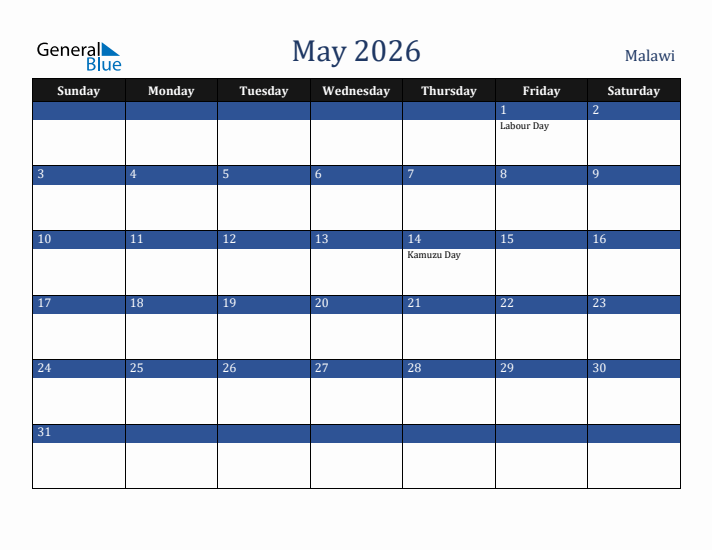 General Blue

May 2026

Malawi

| Sunday | Monday | Tuesday | Wednesday | Thursday | Friday | Saturday |
|---|---|---|---|---|---|---|
| | | | | | 1 Labour Day | 2 |
| 3 | 4 | 5 | 6 | 7 | 8 | 9 |
| 10 | 11 | 12 | 13 | 14 Kamuzu Day | 15 | 16 |
| 17 | 18 | 19 | 20 | 21 | 22 | 23 |
| 24 | 25 | 26 | 27 | 28 | 29 | 30 |
| 31 | | | | | | |